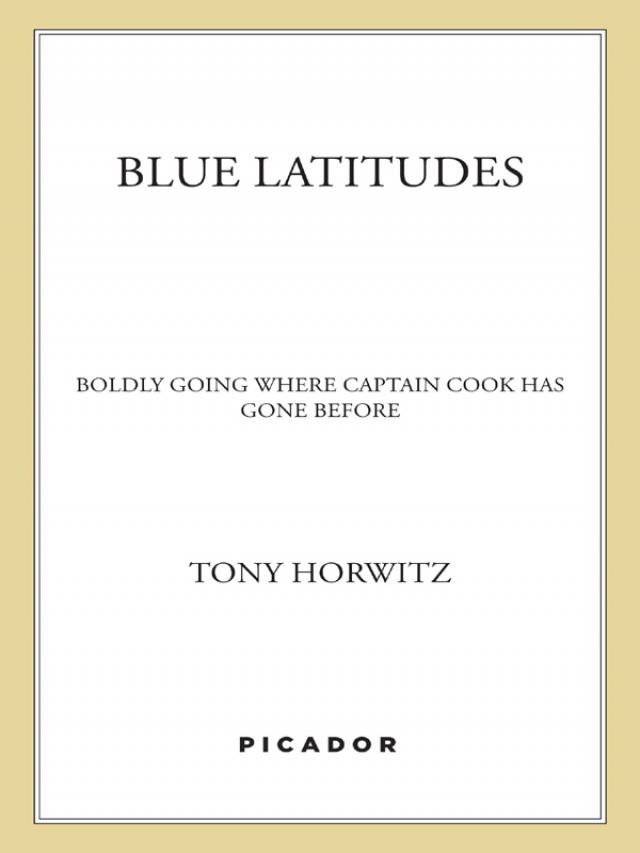 BLUE LATITUDES

BOLDLY GOING WHERE CAPTAIN COOK HAS GONE BEFORE

TONY HORWITZ

PICADOR